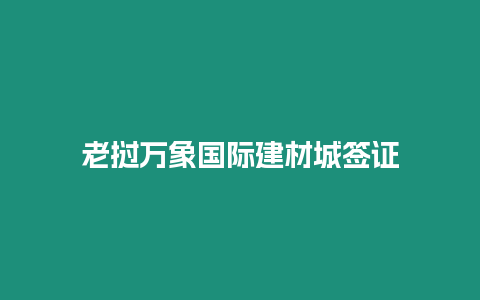 老挝万象国际建材城签证